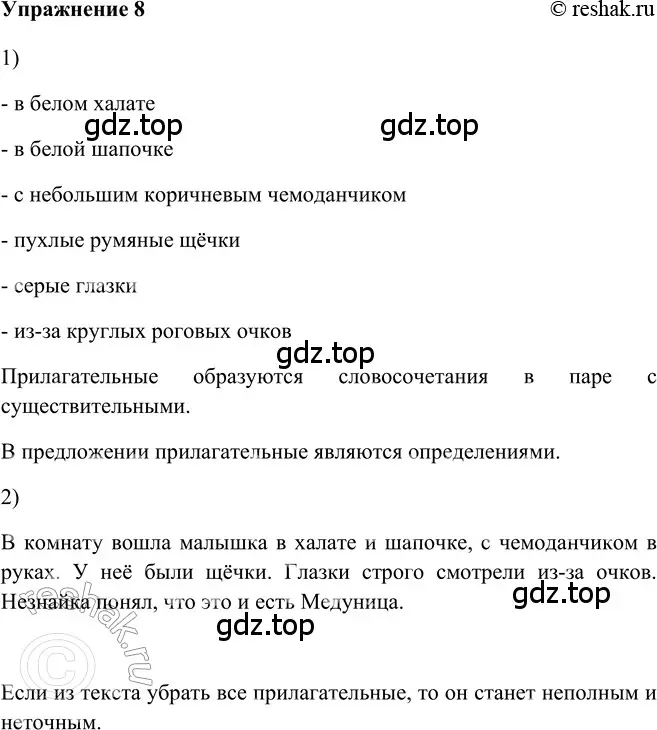 Упражнение 8

© reshak.ru

1)

- в белом халате

gdz.top

gdz.top

- в белой шапочке

- с небольшим коричневым чемоданчиком

- пухлые румяные щёчки

- серые глазки

- из-за круглых роговых очков

gdz.top

Прилагательные образуются словосочетания в паре с существительными.

В предложении прилагательные являются определениями.

2)

В комнату вошла малышка в халате и шапочке, с чемоданчиком в руках. У неё были щёчки. Глазки строго смотрели из-за очков. Незнайка понял, что это и есть Медуница.

gdz.top

gdz.top

© reshak.ru

Если из текста убрать все прилагательные, то он станет неполным и неточным.